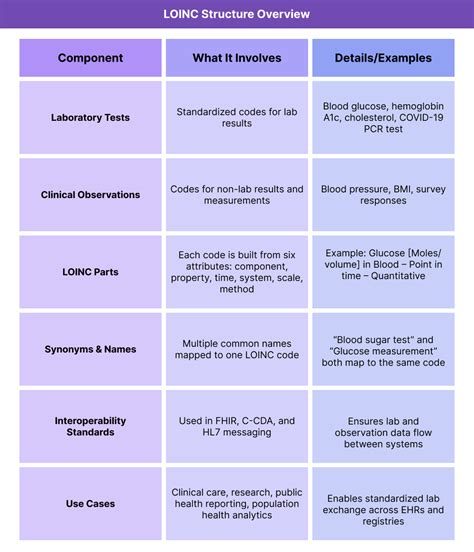 LOINC Structure Overview

| Component | What It Involves | Details/Examples |
|---|---|---|
| Laboratory Tests | Standardized codes for lab results | Blood glucose, hemoglobin A1c, cholesterol, COVID-19 PCR test |
| Clinical Observations | Codes for non-lab results and measurements | Blood pressure, BMI, survey responses |
| LOINC Parts | Each code is built from six attributes: component, property, time, system, scale, method | Example: Glucose [Moles/volume] in Blood – Point in time – Quantitative |
| Synonyms & Names | Multiple common names mapped to one LOINC code | "Blood sugar test" and "Glucose measurement" both map to the same code |
| Interoperability Standards | Used in FHIR, C-CDA, and HL7 messaging | Ensures lab and observation data flow between systems |
| Use Cases | Clinical care, research, public health reporting, population health analytics | Enables standardized lab exchange across EHRs and registries |